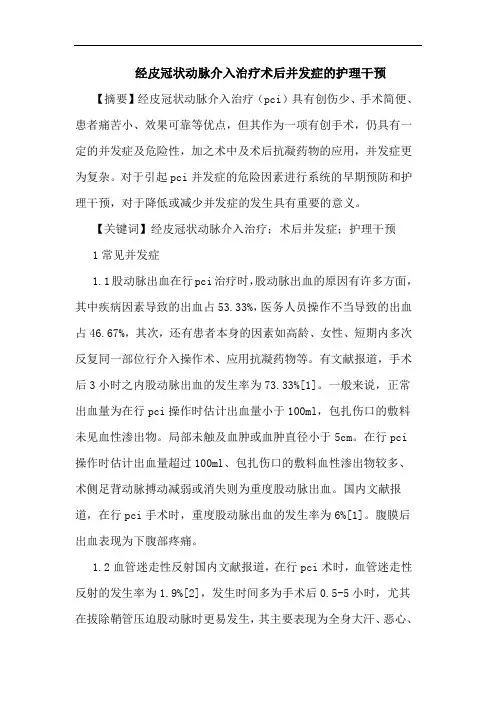 经皮冠状动脉介入治疗术后并发症的护理干预

【摘要】经皮冠状动脉介入治疗（pci）具有创伤少、手术简便、患者痛苦小、效果可靠等优点，但其作为一项有创手术，仍具有一定的并发症及危险性，加之术中及术后抗凝药物的应用，并发症更为复杂。对于引起pci并发症的危险因素进行系统的早期预防和护理干预，对于降低或减少并发症的发生具有重要的意义。

【关键词】经皮冠状动脉介入治疗；术后并发症；护理干预

1常见并发症

1.1股动脉出血在行pci治疗时，股动脉出血的原因有许多方面，其中疾病因素导致的出血占53.33%，医务人员操作不当导致的出血占46.67%，其次，还有患者本身的因素如高龄、女性、短期内多次反复同一部位行介入操作术、应用抗凝药物等。有文献报道，手术后3小时之内股动脉出血的发生率为73.33%[1]。一般来说，正常出血量为在行pci操作时估计出血量小于100ml，包扎伤口的敷料未见血性渗出物。局部未触及血肿或血肿直径小于5cm。在行pci操作时估计出血量超过100ml、包扎伤口的敷料血性渗出物较多、术侧足背动脉搏动减弱或消失则为重度股动脉出血。国内文献报道，在行pci手术时，重度股动脉出血的发生率为6%[1]。腹膜后出血表现为下腹部疼痛。

1.2血管迷走性反射国内文献报道，在行pci术时，血管迷走性反射的发生率为1.9%[2]，发生时间多为手术后0.5-5小时，尤其在拔除鞘管压迫股动脉时更易发生，其主要表现为全身大汗、恶心、